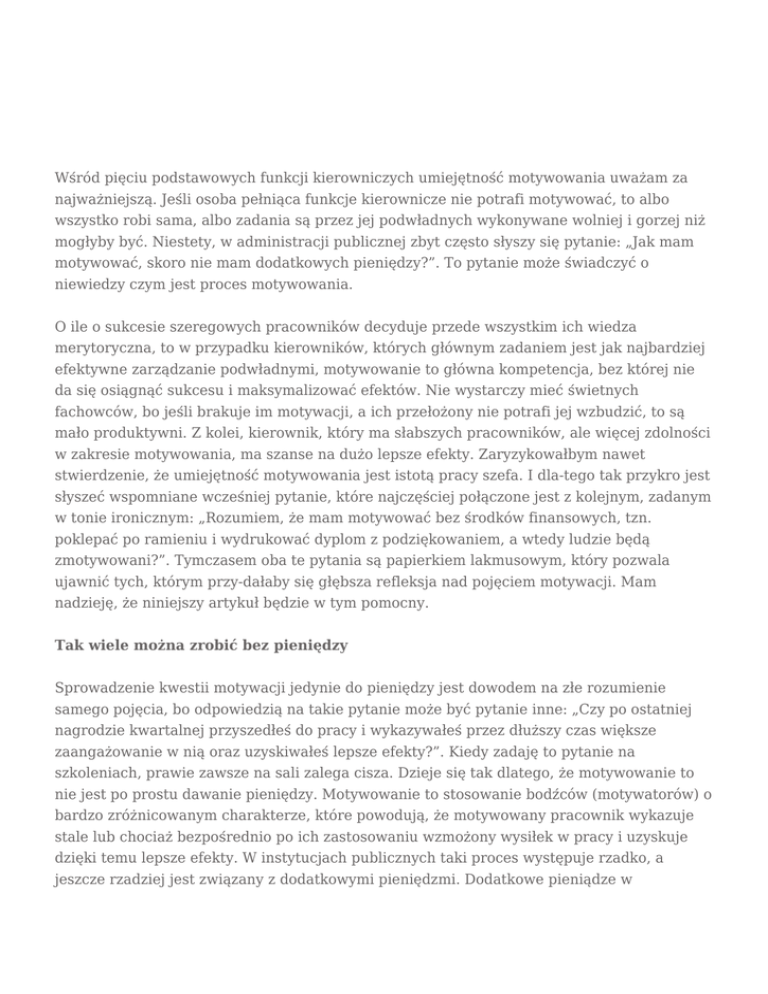 Wśród pięciu podstawowych funkcji kierowniczych umiejętność motywowania uważam za najważniejszą. Jeśli osoba pełniąca funkcje kierownicze nie potrafi motywować, to albo wszystko robi sama, albo zadania są przez jej podwładnych wykonywane wolniej i gorzej niż mogłyby być. Niestety, w administracji publicznej zbyt często słyszy się pytanie: „Jak mam motywować, skoro nie mam dodatkowych pieniędzy?”. To pytanie może świadczyć o niewiedzy czym jest proces motywowania.

O ile o sukcesie szeregowych pracowników decyduje przede wszystkim ich wiedza merytoryczna, to w przypadku kierowników, których głównym zadaniem jest jak najbardziej efektywne zarządzanie podwładnymi, motywowanie to główna kompetencja, bez której nie da się osiągnąć sukcesu i maksymalizować efektów. Nie wystarczy mieć świetnych fachowców, bo jeśli brakuje im motywacji, a ich przełożony nie potrafi jej wzbudzić, to są mało produktywni. Z kolei, kierownik, który ma słabszych pracowników, ale więcej zdolności w zakresie motywowania, ma szanse na dużo lepsze efekty. Zaryzykowałbym nawet stwierdzenie, że umiejętność motywowania jest istotą pracy szefa. I dla-tego tak przykro jest słyszeć wspomniane wcześniej pytanie, które najczęściej połączone jest z kolejnym, zadanym w tonie ironicznym: „Rozumiem, że mam motywować bez środków finansowych, tzn. poklepać po ramieniu i wydrukować dyplom z podziękowaniem, a wtedy ludzie będą zmotywowani?”. Tymczasem oba te pytania są papierkiem lakmusowym, który pozwala ujawnić tych, którym przy-dałaby się głębsza refleksja nad pojęciem motywacji. Mam nadzieję, że niniejszy artykuł będzie w tym pomocny.

Tak wiele można zrobić bez pieniędzy

Sprowadzenie kwestii motywacji jedynie do pieniędzy jest dowodem na złe rozumienie samego pojęcia, bo odpowiedzią na takie pytanie może być pytanie inne: „Czy po ostatniej nagrodzie kwartalnej przyszedłeś do pracy i wykazywałeś przez dłuższy czas większe zaangażowanie w nią oraz uzyskiwałeś lepsze efekty?”. Kiedy zadaję to pytanie na szkoleniach, prawie zawsze na sali zalega cisza. Dzieje się tak dlatego, że motywowanie to nie jest po prostu dawanie pieniędzy. Motywowanie to stosowanie bodźców (motywatorów) o bardzo zróżnicowanym charakterze, które powodują, że motywowany pracownik wykazuje stale lub chociaż bezpośrednio po ich zastosowaniu wzmożony wysiłek w pracy i uzyskuje dzięki temu lepsze efekty. W instytucjach publicznych taki proces występuje rzadko, a jeszcze rzadziej jest związany z dodatkowymi pieniędzmi. Dodatkowe pieniądze w